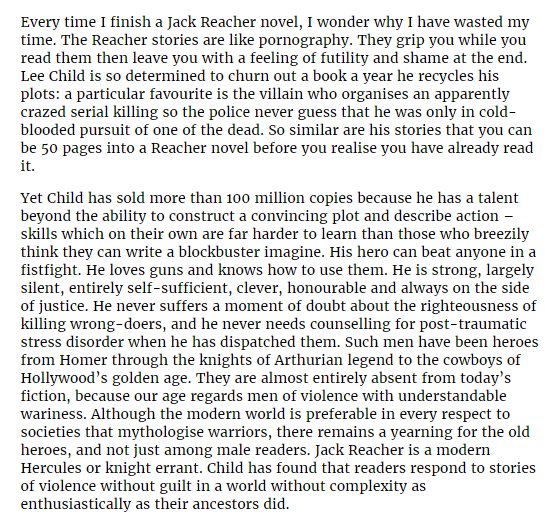 Every time I finish a Jack Reacher novel, I wonder why I have wasted my time. The Reacher stories are like pornography. They grip you while you read them then leave you with a feeling of futility and shame at the end. Lee Child is so determined to churn out a book a year he recycles his plots: a particular favourite is the villain who organises an apparently crazed serial killing so the police never guess that he was only in cold-blooded pursuit of one of the dead. So similar are his stories that you can be 50 pages into a Reacher novel before you realise you have already read it.

Yet Child has sold more than 100 million copies because he has a talent beyond the ability to construct a convincing plot and describe action – skills which on their own are far harder to learn than those who breezily think they can write a blockbuster imagine. His hero can beat anyone in a fistfight. He loves guns and knows how to use them. He is strong, largely silent, entirely self-sufficient, clever, honourable and always on the side of justice. He never suffers a moment of doubt about the righteousness of killing wrong-doers, and he never needs counselling for post-traumatic stress disorder when he has dispatched them. Such men have been heroes from Homer through the knights of Arthurian legend to the cowboys of Hollywood's golden age. They are almost entirely absent from today's fiction, because our age regards men of violence with understandable wariness. Although the modern world is preferable in every respect to societies that mythologise warriors, there remains a yearning for the old heroes, and not just among male readers. Jack Reacher is a modern Hercules or knight errant. Child has found that readers respond to stories of violence without guilt in a world without complexity as enthusiastically as their ancestors did.